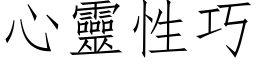 心靈性巧